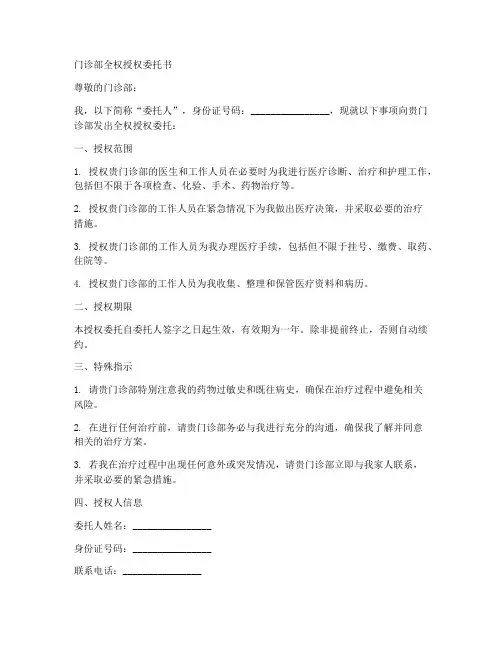 门诊部全权授权委托书

尊敬的门诊部：

我，以下简称“委托人”，身份证号码：________________，现就以下事项向贵门诊部发出全权授权委托：

一、授权范围

1. 授权贵门诊部的医生和工作人员在必要时为我进行医疗诊断、治疗和护理工作，包括但不限于各项检查、化验、手术、药物治疗等。

2. 授权贵门诊部的工作人员在紧急情况下为我做出医疗决策，并采取必要的治疗措施。

3. 授权贵门诊部的工作人员为我办理医疗手续，包括但不限于挂号、缴费、取药、住院等。

4. 授权贵门诊部的工作人员为我收集、整理和保管医疗资料和病历。

二、授权期限

本授权委托自委托人签字之日起生效，有效期为一年。除非提前终止，否则自动续约。

三、特殊指示

1. 请贵门诊部特别注意我的药物过敏史和既往病史，确保在治疗过程中避免相关风险。

2. 在进行任何治疗前，请贵门诊部务必与我进行充分的沟通，确保我了解并同意相关的治疗方案。

3. 若我在治疗过程中出现任何意外或突发情况，请贵门诊部立即与我家人联系，并采取必要的紧急措施。

四、授权人信息

委托人姓名：________________

身份证号码：________________

联系电话：________________